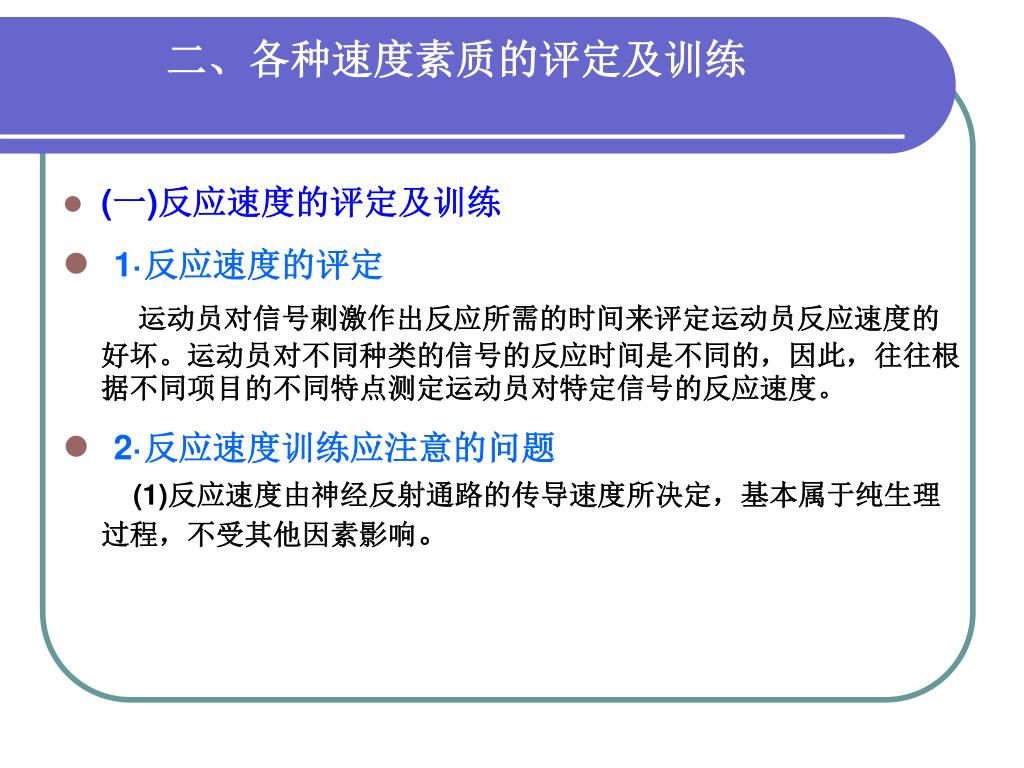 二、各种速度素质的评定及训练

(一)反应速度的评定及训练

1·反应速度的评定

运动员对信号刺激作出反应所需的时间来评定运动员反应速度的好坏。运动员对不同种类的信号的反应时间是不同的，因此，往往根据不同项目的不同特点测定运动员对特定信号的反应速度。

2·反应速度训练应注意的问题

(1)反应速度由神经反射通路的传导速度所决定，基本属于纯生理过程，不受其他因素影响。